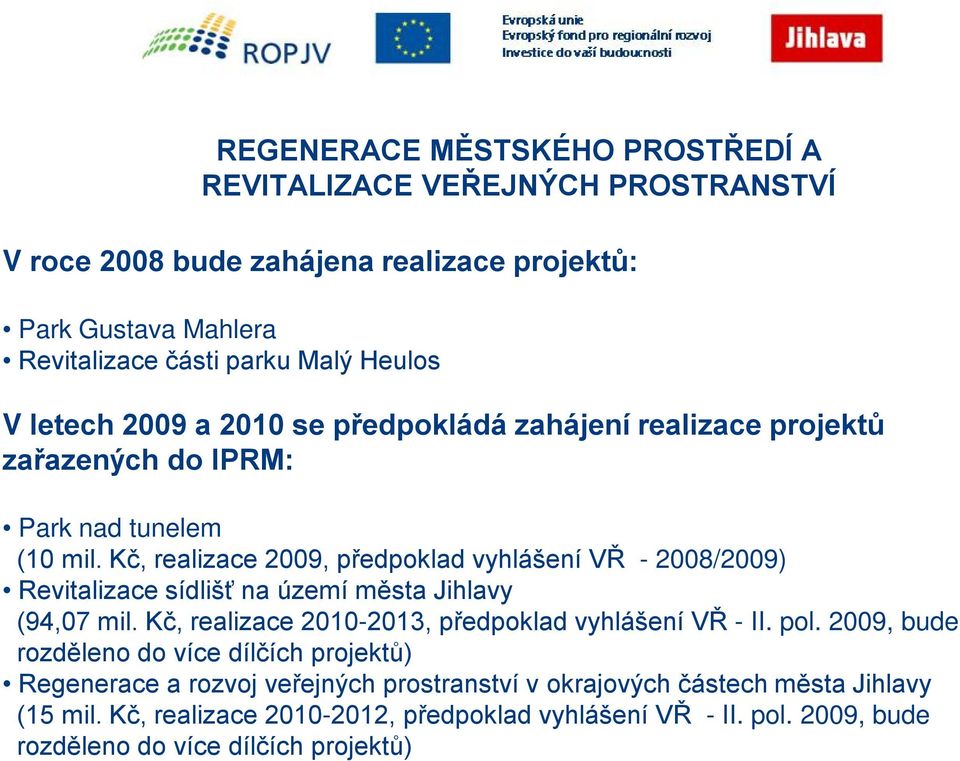 ROPJV

Evropská unie
Evropský fond pro regionální rozvoj
Investice do vaší budoucnosti

Jihlava

REGENERACE MĚSTSKÉHO PROSTŘEDÍ A REVITALIZACE VEŘEJNÝCH PROSTRANSTVÍ

V roce 2008 bude zahájena realizace projektů:

• Park Gustava Mahlera
• Revitalizace části parku Malý Heulos

V letech 2009 a 2010 se předpokládá zahájení realizace projektů zařazených do IPRM:

• Park nad tunelem
(10 mil. Kč, realizace 2009, předpoklad vyhlášení VŘ - 2008/2009)
• Revitalizace sídlišť na území města Jihlavy
(94,07 mil. Kč, realizace 2010-2013, předpoklad vyhlášení VŘ - II. pol. 2009, bude rozděleno do více dílčích projektů)
• Regenerace a rozvoj veřejných prostranství v okrajových částech města Jihlavy
(15 mil. Kč, realizace 2010-2012, předpoklad vyhlášení VŘ - II. pol. 2009, bude rozděleno do více dílčích projektů)